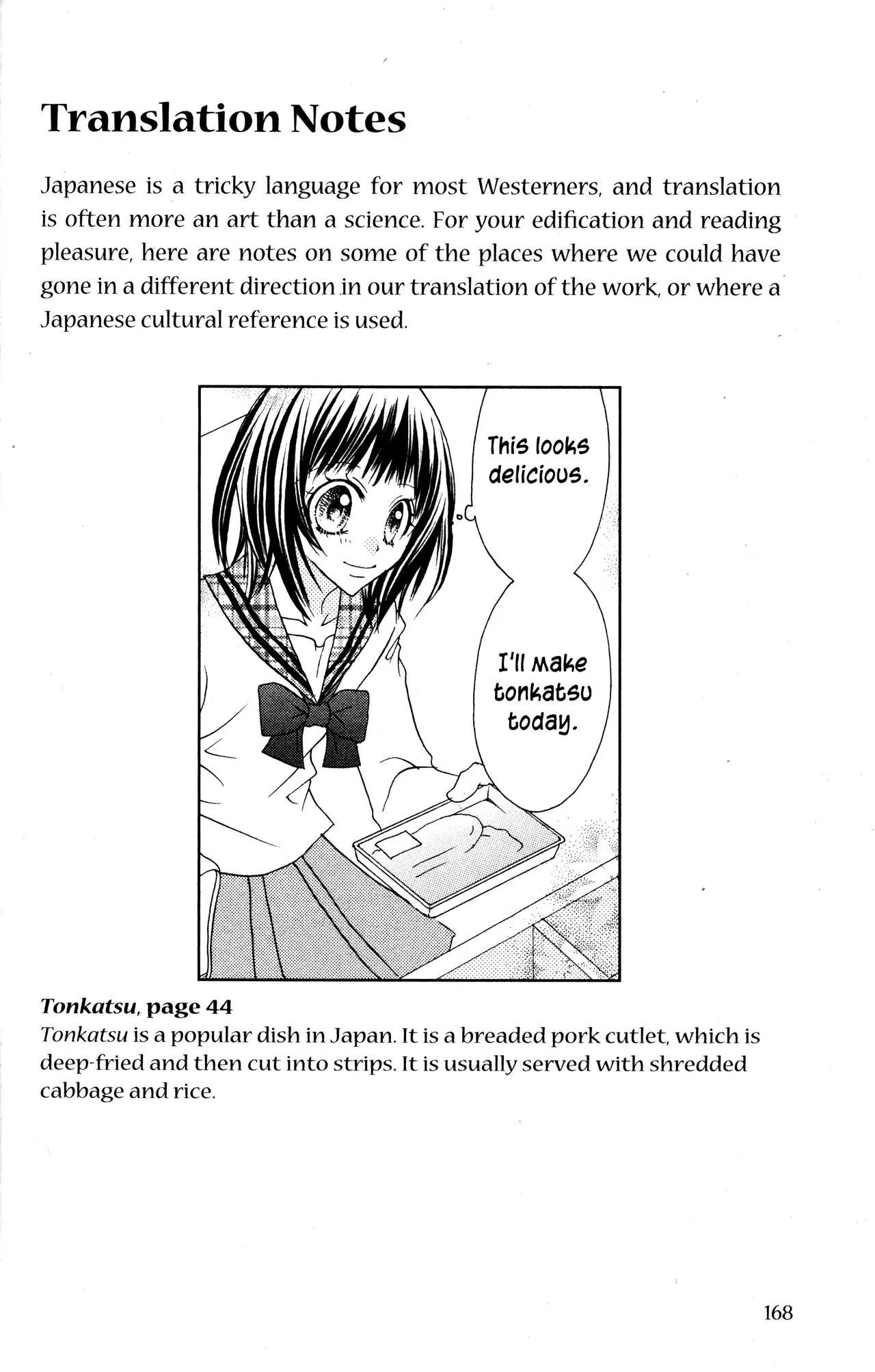 Translation Notes

Japanese is a tricky language for most Westerners, and translation is often more an art than a science. For your edification and reading pleasure, here are notes on some of the places where we could have gone in a different direction in our translation of the work, or where a Japanese cultural reference is used.

This looks delicious.

I'll make tonkatsu today.

Tonkatsu, page 44
Tonkatsu is a popular dish in Japan. It is a breaded pork cutlet, which is deep-fried and then cut into strips. It is usually served with shredded cabbage and rice.

168